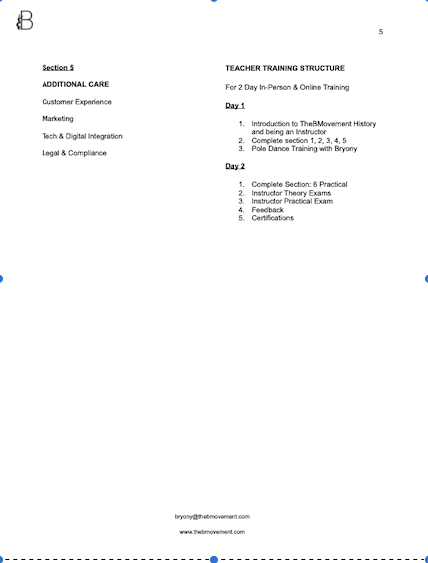 B

5

Section 5

ADDITIONAL CARE

Customer Experience

Marketing

Tech & Digital Integration

Legal & Compliance

TEACHER TRAINING STRUCTURE

For 2 Day In-Person & Online Training

Day 1

1. Introduction to TheBMovement History and being an Instructor
2. Complete section 1, 2, 3, 4, 5
3. Pole Dance Training with Bryony

Day 2

1. Complete Section: 6 Practical
2. Instructor Theory Exams
3. Instructor Practical Exam
4. Feedback
5. Certifications

bryony@thebmovement.com

www.thebmovement.com